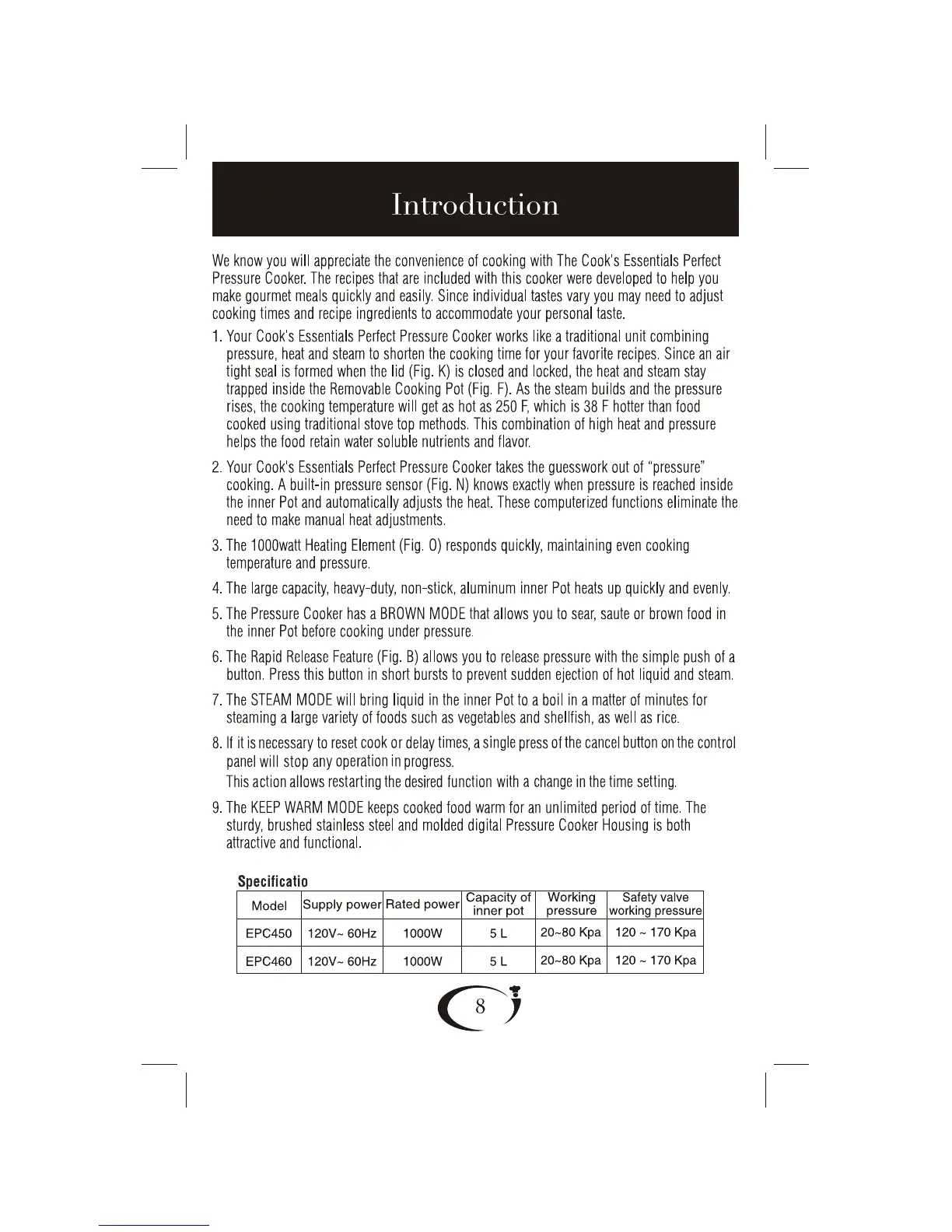 Introduction

We know you will appreciate the convenience of cooking with The Cook's Essentials Perfect Pressure Cooker. The recipes that are included with this cooker were developed to help you make gourmet meals quickly and easily. Since individual tastes vary you may need to adjust cooking times and recipe ingredients to accommodate your personal taste.

1. Your Cook's Essentials Perfect Pressure Cooker works like a traditional unit combining pressure, heat and steam to shorten the cooking time for your favorite recipes. Since an air tight seal is formed when the lid (Fig. K) is closed and locked, the heat and steam stay trapped inside the Removable Cooking Pot (Fig. F). As the steam builds and the pressure rises, the cooking temperature will get as hot as 250 F, which is 38 F hotter than food cooked using traditional stove top methods. This combination of high heat and pressure helps the food retain water soluble nutrients and flavor.

2. Your Cook's Essentials Perfect Pressure Cooker takes the guesswork out of "pressure" cooking. A built-in pressure sensor (Fig. N) knows exactly when pressure is reached inside the inner Pot and automatically adjusts the heat. These computerized functions eliminate the need to make manual heat adjustments.

3. The 1000watt Heating Element (Fig. O) responds quickly, maintaining even cooking temperature and pressure.

4. The large capacity, heavy-duty, non-stick, aluminum inner Pot heats up quickly and evenly.

5. The Pressure Cooker has a BROWN MODE that allows you to sear, saute or brown food in the inner Pot before cooking under pressure.

6. The Rapid Release Feature (Fig. B) allows you to release pressure with the simple push of a button. Press this button in short bursts to prevent sudden ejection of hot liquid and steam.

7. The STEAM MODE will bring liquid in the inner Pot to a boil in a matter of minutes for steaming a large variety of foods such as vegetables and shellfish, as well as rice.

8. If it is necessary to reset cook or delay times, a single press of the cancel button on the control panel will stop any operation in progress.
This action allows restarting the desired function with a change in the time setting.

9. The KEEP WARM MODE keeps cooked food warm for an unlimited period of time. The sturdy, brushed stainless steel and molded digital Pressure Cooker Housing is both attractive and functional.

Specificatio

| Model | Supply power | Rated power | Capacity of inner pot | Working pressure | Safety valve working pressure |
|---|---|---|---|---|---|
| EPC450 | 120V~ 60Hz | 1000W | 5 L | 20~80 Kpa | 120 ~ 170 Kpa |
| EPC460 | 120V~ 60Hz | 1000W | 5 L | 20~80 Kpa | 120 ~ 170 Kpa |

8